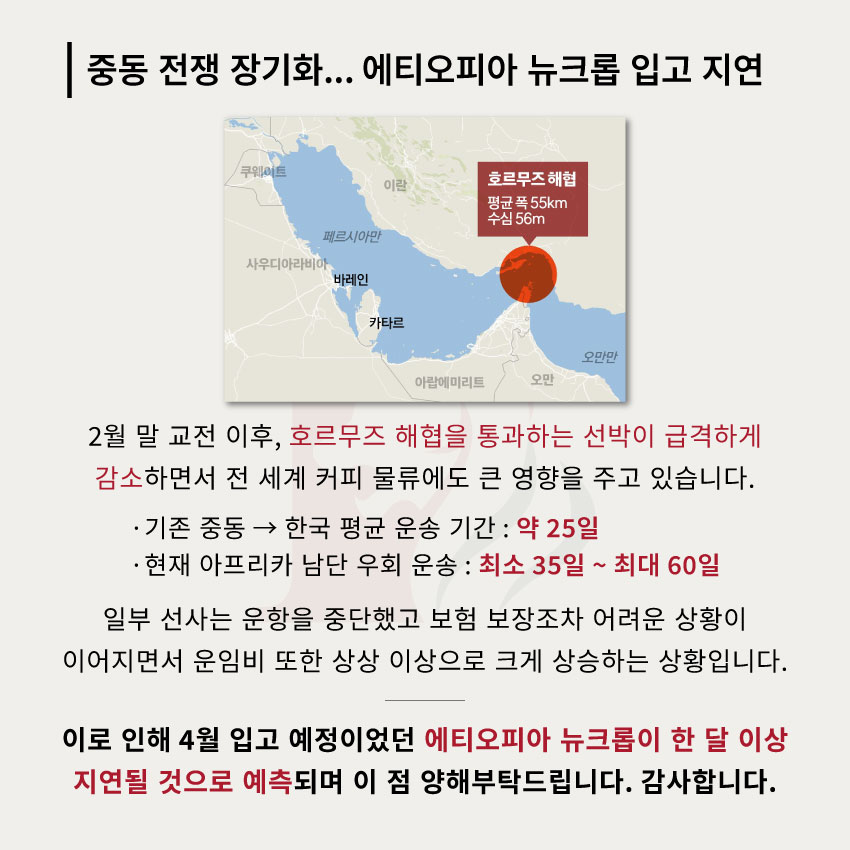 중동 전쟁 장기화... 에티오피아 뉴크롭 입고 지연

쿠웨이트
이란
호르무즈 해협
평균 폭 55km
수심 56m
페르시아만
사우디아라비아
바레인
카타르
오만만
아랍에미리트
오만

2월 말 교전 이후, 호르무즈 해협을 통과하는 선박이 급격하게 감소하면서 전 세계 커피 물류에도 큰 영향을 주고 있습니다.

· 기존 중동 → 한국 평균 운송 기간 : 약 25일
· 현재 아프리카 남단 우회 운송 : 최소 35일 ~ 최대 60일

일부 선사는 운항을 중단했고 보험 보장조차 어려운 상황이 이어지면서 운임비 또한 상상 이상으로 크게 상승하는 상황입니다.

이로 인해 4월 입고 예정이었던 에티오피아 뉴크롭이 한 달 이상 지연될 것으로 예측되며 이 점 양해부탁드립니다. 감사합니다.